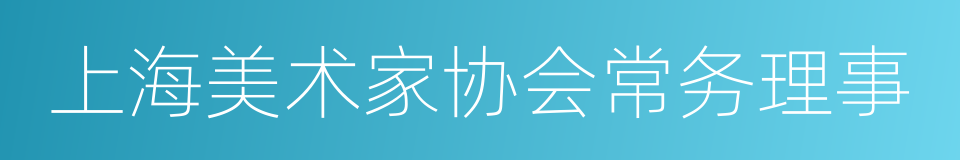 上海美术家协会常务理事